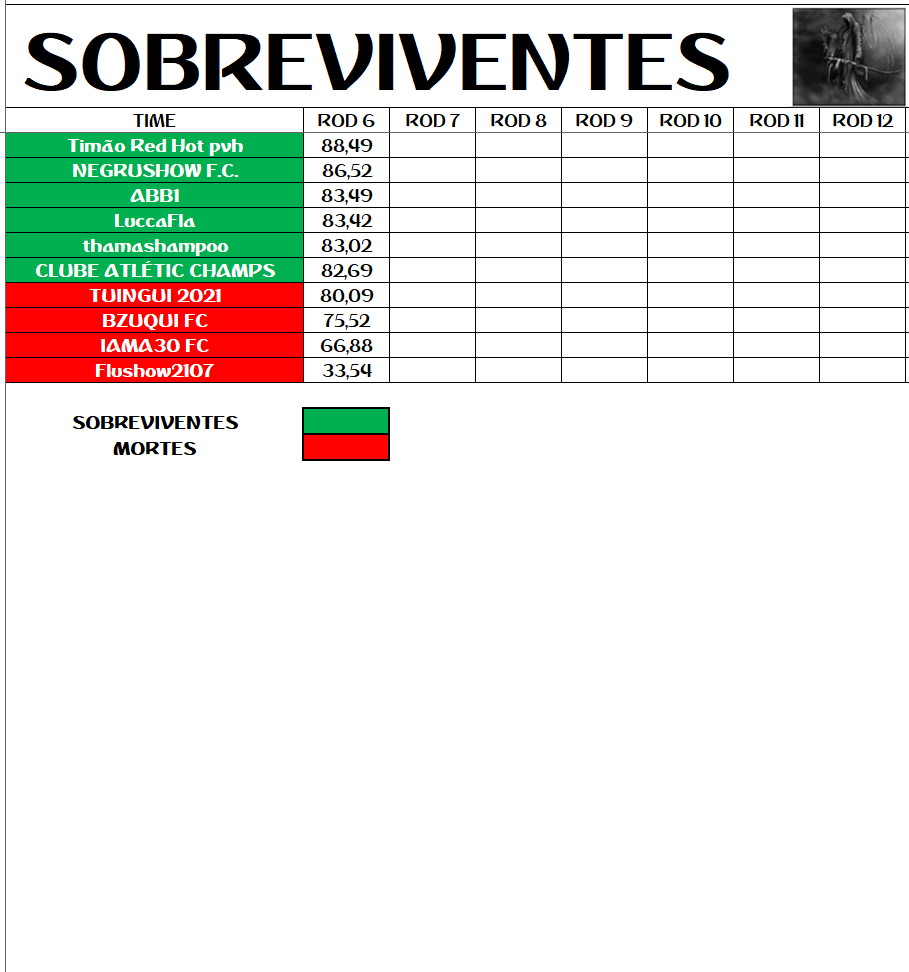 SOBREVIVENTES

| TIME | ROD 6 | ROD 7 | ROD 8 | ROD 9 | ROD 10 | ROD 11 | ROD 12 |
|---|---|---|---|---|---|---|---|
| Timão Red Hot pvh | 88,49 | | | | | | |
| NEGRUSHOW F.C. | 86,52 | | | | | | |
| ABB1 | 83,49 | | | | | | |
| LuccaFla | 83,42 | | | | | | |
| thamashampoo | 83,02 | | | | | | |
| CLUBE ATLÉTIC CHAMPS | 82,69 | | | | | | |
| TUINGUI 2021 | 80,09 | | | | | | |
| BZUQUI FC | 75,52 | | | | | | |
| IAMA30 FC | 66,88 | | | | | | |
| Flushow2107 | 33,54 | | | | | | |

SOBREVIVENTES
MORTES